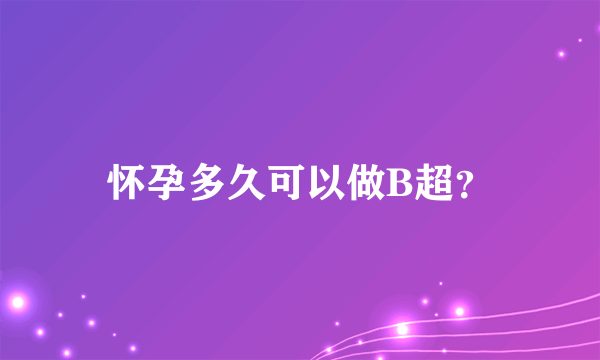 怀孕多久可以做B超？